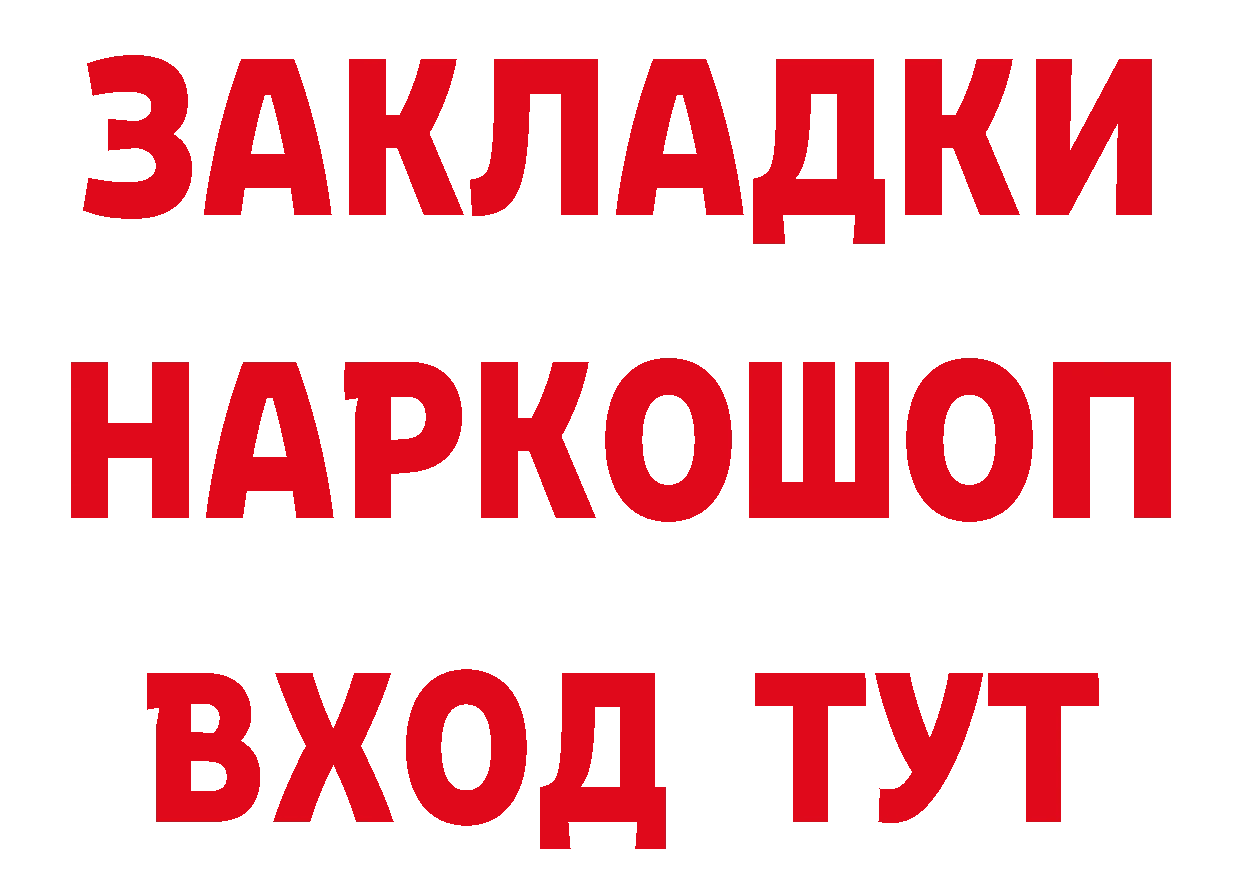 ЗАКЛАДКИ НАРКОШОП ВХОД ТУТ